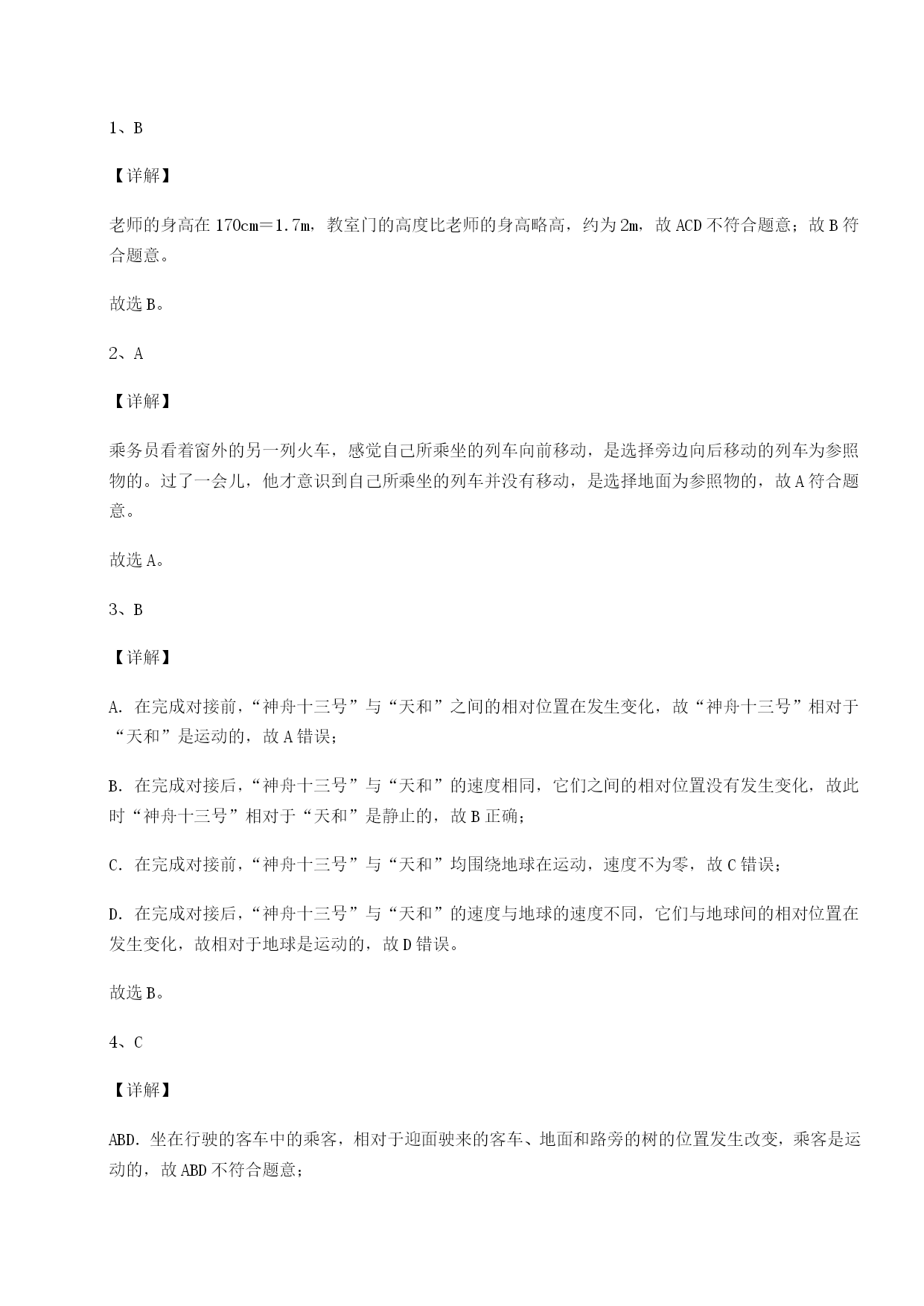 1、B

【详解】

老师的身高在 170cm＝1.7m，教室门的高度比老师的身高略高，约为 2m，故 ACD 不符合题意；故 B 符合题意。

故选 B。

2、A

【详解】

乘务员看着窗外的另一列火车，感觉自己所乘坐的列车向前移动，是选择旁边向后移动的列车为参照物的。过了一会儿，他才意识到自己所乘坐的列车并没有移动，是选择地面为参照物的，故 A 符合题意。

故选 A。

3、B

【详解】

A. 在完成对接前，“神舟十三号”与“天和”之间的相对位置在发生变化，故“神舟十三号”相对于“天和”是运动的，故 A 错误；

B. 在完成对接后，“神舟十三号”与“天和”的速度相同，它们之间的相对位置没有发生变化，故此时“神舟十三号”相对于“天和”是静止的，故 B 正确；

C. 在完成对接前，“神舟十三号”与“天和”均围绕地球在运动，速度不为零，故 C 错误；

D. 在完成对接后，“神舟十三号”与“天和”的速度与地球的速度不同，它们与地球间的相对位置在发生变化，故相对于地球是运动的，故 D 错误。

故选 B。

4、C

【详解】

ABD. 坐在行驶的客车中的乘客，相对于迎面驶来的客车、地面和路旁的树的位置发生改变，乘客是运动的，故 ABD 不符合题意；